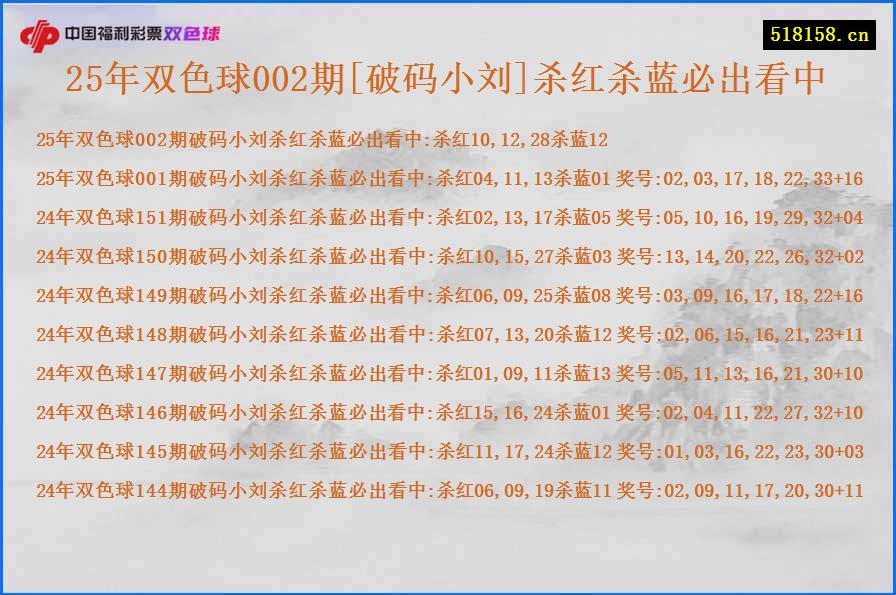 中国福利彩票双色球

518158.cn

25年双色球002期[破码小刘]杀红杀蓝必出看中

25年双色球002期破码小刘杀红杀蓝必出看中:杀红10,12,28杀蓝12

25年双色球001期破码小刘杀红杀蓝必出看中:杀红04,11,13杀蓝01 奖号:02,03,17,18,22,33+16

24年双色球151期破码小刘杀红杀蓝必出看中:杀红02,13,17杀蓝05 奖号:05,10,16,19,29,32+04

24年双色球150期破码小刘杀红杀蓝必出看中:杀红10,15,27杀蓝03 奖号:13,14,20,22,26,32+02

24年双色球149期破码小刘杀红杀蓝必出看中:杀红06,09,25杀蓝08 奖号:03,09,16,17,18,22+16

24年双色球148期破码小刘杀红杀蓝必出看中:杀红07,13,20杀蓝12 奖号:02,06,15,16,21,23+11

24年双色球147期破码小刘杀红杀蓝必出看中:杀红01,09,11杀蓝13 奖号:05,11,13,16,21,30+10

24年双色球146期破码小刘杀红杀蓝必出看中:杀红15,16,24杀蓝01 奖号:02,04,11,22,27,32+10

24年双色球145期破码小刘杀红杀蓝必出看中:杀红11,17,24杀蓝12 奖号:01,03,16,22,23,30+03

24年双色球144期破码小刘杀红杀蓝必出看中:杀红06,09,19杀蓝11 奖号:02,09,11,17,20,30+11